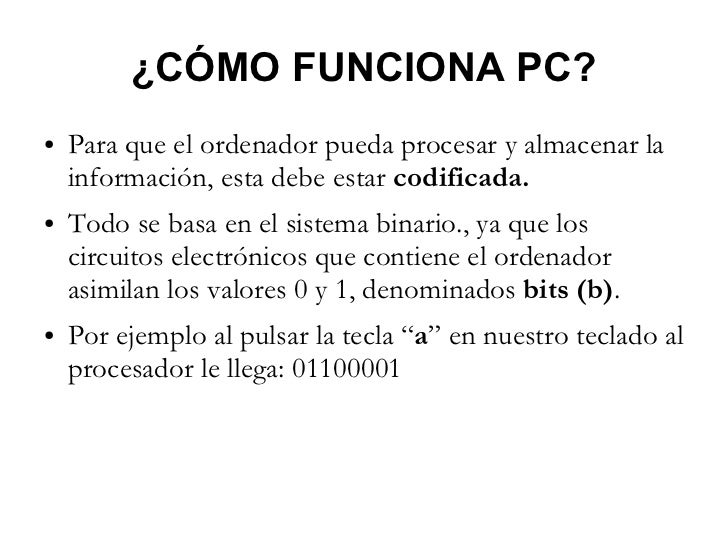 ¿CÓMO FUNCIONA PC?

• Para que el ordenador pueda procesar y almacenar la información, esta debe estar codificada.

• Todo se basa en el sistema binario., ya que los circuitos electrónicos que contiene el ordenador asimilan los valores 0 y 1, denominados bits (b).

• Por ejemplo al pulsar la tecla "a" en nuestro teclado al procesador le llega: 01100001